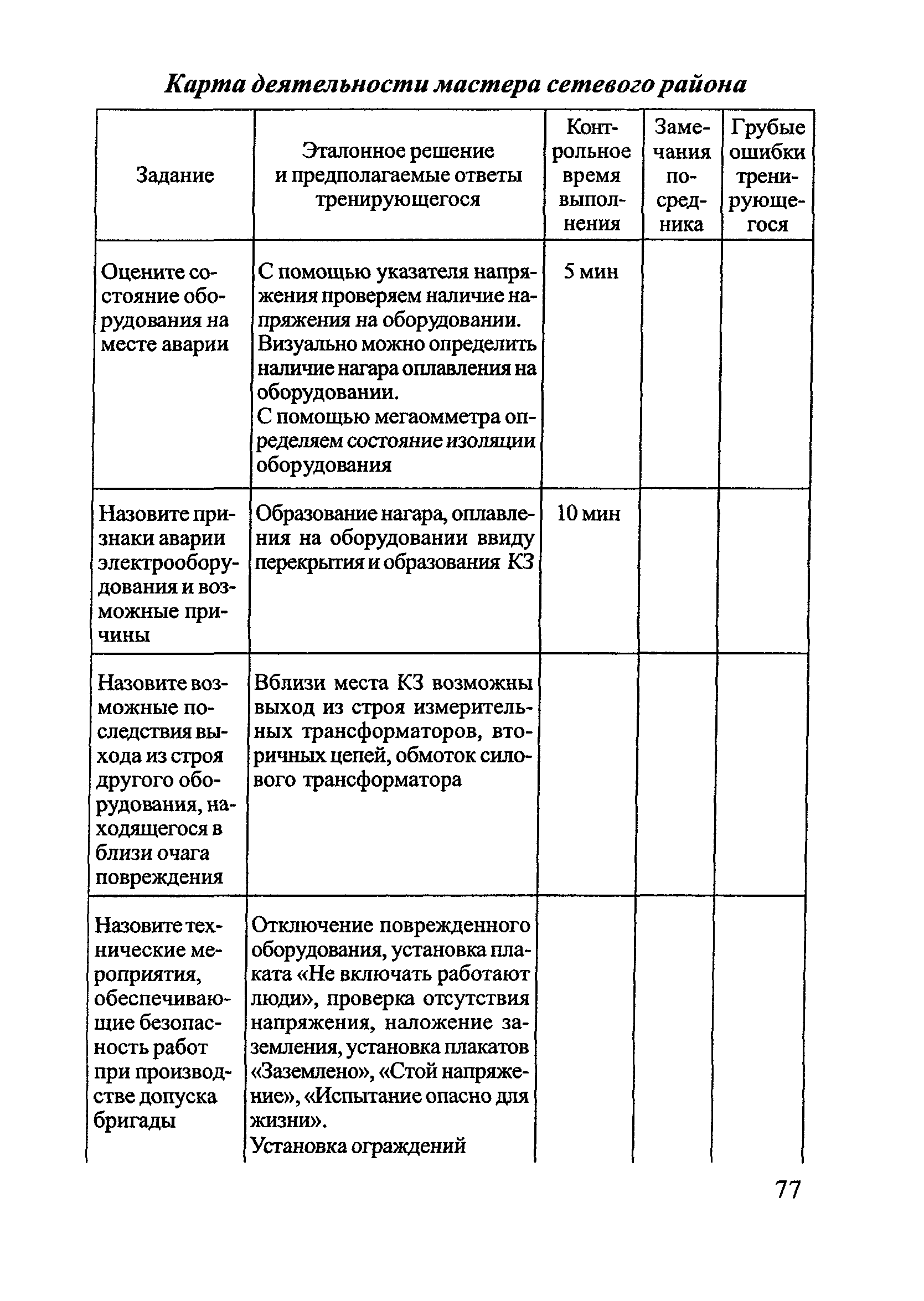 Карта деятельности мастера сетевого района

| Задание | Эталонное решение и предполагаемые ответы тренирующегося | Контрольное время выполнения | Замечания посредника | Грубые ошибки тренирующегося |
|---|---|---|---|---|
| Оцените состояние оборудования на месте аварии | С помощью указателя напряжения проверяем наличие напряжения на оборудовании. Визуально можно определить наличие нагара оплавления на оборудовании. С помощью мегаомметра определяем состояние изоляции оборудования | 5 мин | | |
| Назовите признаки аварии электрооборудования и возможные причины | Образование нагара, оплавления на оборудовании ввиду перекрытия и образования КЗ | 10 мин | | |
| Назовите возможные последствия выхода из строя другого оборудования, находящегося в близи очага повреждения | Вблизи места КЗ возможны выход из строя измерительных трансформаторов, вторичных цепей, обмоток силового трансформатора | | | |
| Назовите технические мероприятия, обеспечивающие безопасность работ при производстве допуска бригады | Отключение поврежденного оборудования, установка плаката «Не включать работают люди», проверка отсутствия напряжения, наложение заземления, установка плакатов «Заземлено», «Стой напряжение», «Испытание опасно для жизни». Установка ограждений | | | |

77